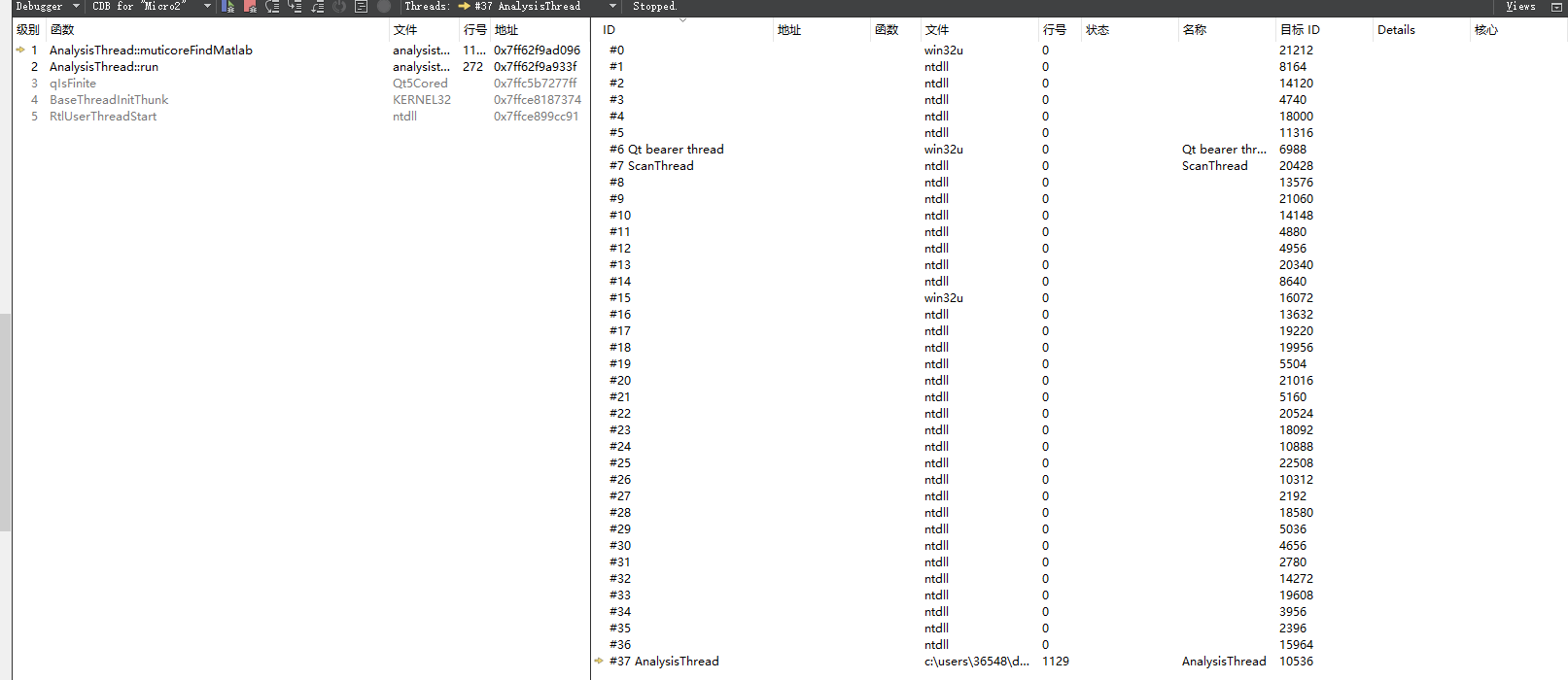 Debugger CDB for "Micro2" Threads: #37 AnalysisThread Stopped. Views

| 级别 | 函数 | 文件 | 行号 | 地址 |
|---|---|---|---|---|
| 1 | AnalysisThread::muticoreFindMatlab | analysist... | 11... | 0x7ff62f9ad096 |
| 2 | AnalysisThread::run | analysist... | 272 | 0x7ff62f9a933f |
| 3 | qIsFinite | Qt5Cored | | 0x7ffc5b7277ff |
| 4 | BaseThreadInitThunk | KERNEL32 | | 0x7ffce8187374 |
| 5 | RtlUserThreadStart | ntdll | | 0x7ffce899cc91 |

| ID | 地址 | 函数 | 文件 | 行号 | 状态 | 名称 | 目标 ID | Details | 核心 |
|---|---|---|---|---|---|---|---|---|---|
| #0 | | | win32u | 0 | | | 21212 | | |
| #1 | | | ntdll | 0 | | | 8164 | | |
| #2 | | | ntdll | 0 | | | 14120 | | |
| #3 | | | ntdll | 0 | | | 4740 | | |
| #4 | | | ntdll | 0 | | | 18000 | | |
| #5 | | | ntdll | 0 | | | 11316 | | |
| #6 Qt bearer thread | | | win32u | 0 | | Qt bearer thr... | 6988 | | |
| #7 ScanThread | | | ntdll | 0 | | ScanThread | 20428 | | |
| #8 | | | ntdll | 0 | | | 13576 | | |
| #9 | | | ntdll | 0 | | | 21060 | | |
| #10 | | | ntdll | 0 | | | 14148 | | |
| #11 | | | ntdll | 0 | | | 4880 | | |
| #12 | | | ntdll | 0 | | | 4956 | | |
| #13 | | | ntdll | 0 | | | 20340 | | |
| #14 | | | ntdll | 0 | | | 8640 | | |
| #15 | | | win32u | 0 | | | 16072 | | |
| #16 | | | ntdll | 0 | | | 13632 | | |
| #17 | | | ntdll | 0 | | | 19220 | | |
| #18 | | | ntdll | 0 | | | 19956 | | |
| #19 | | | ntdll | 0 | | | 5504 | | |
| #20 | | | ntdll | 0 | | | 21016 | | |
| #21 | | | ntdll | 0 | | | 5160 | | |
| #22 | | | ntdll | 0 | | | 20524 | | |
| #23 | | | ntdll | 0 | | | 18092 | | |
| #24 | | | ntdll | 0 | | | 10888 | | |
| #25 | | | ntdll | 0 | | | 22508 | | |
| #26 | | | ntdll | 0 | | | 10312 | | |
| #27 | | | ntdll | 0 | | | 2192 | | |
| #28 | | | ntdll | 0 | | | 18580 | | |
| #29 | | | ntdll | 0 | | | 5036 | | |
| #30 | | | ntdll | 0 | | | 4656 | | |
| #31 | | | ntdll | 0 | | | 2780 | | |
| #32 | | | ntdll | 0 | | | 14272 | | |
| #33 | | | ntdll | 0 | | | 19608 | | |
| #34 | | | ntdll | 0 | | | 3956 | | |
| #35 | | | ntdll | 0 | | | 2396 | | |
| #36 | | | ntdll | 0 | | | 15964 | | |
| #37 AnalysisThread | | | c:\users\36548\d... | 1129 | | AnalysisThread | 10536 | | |